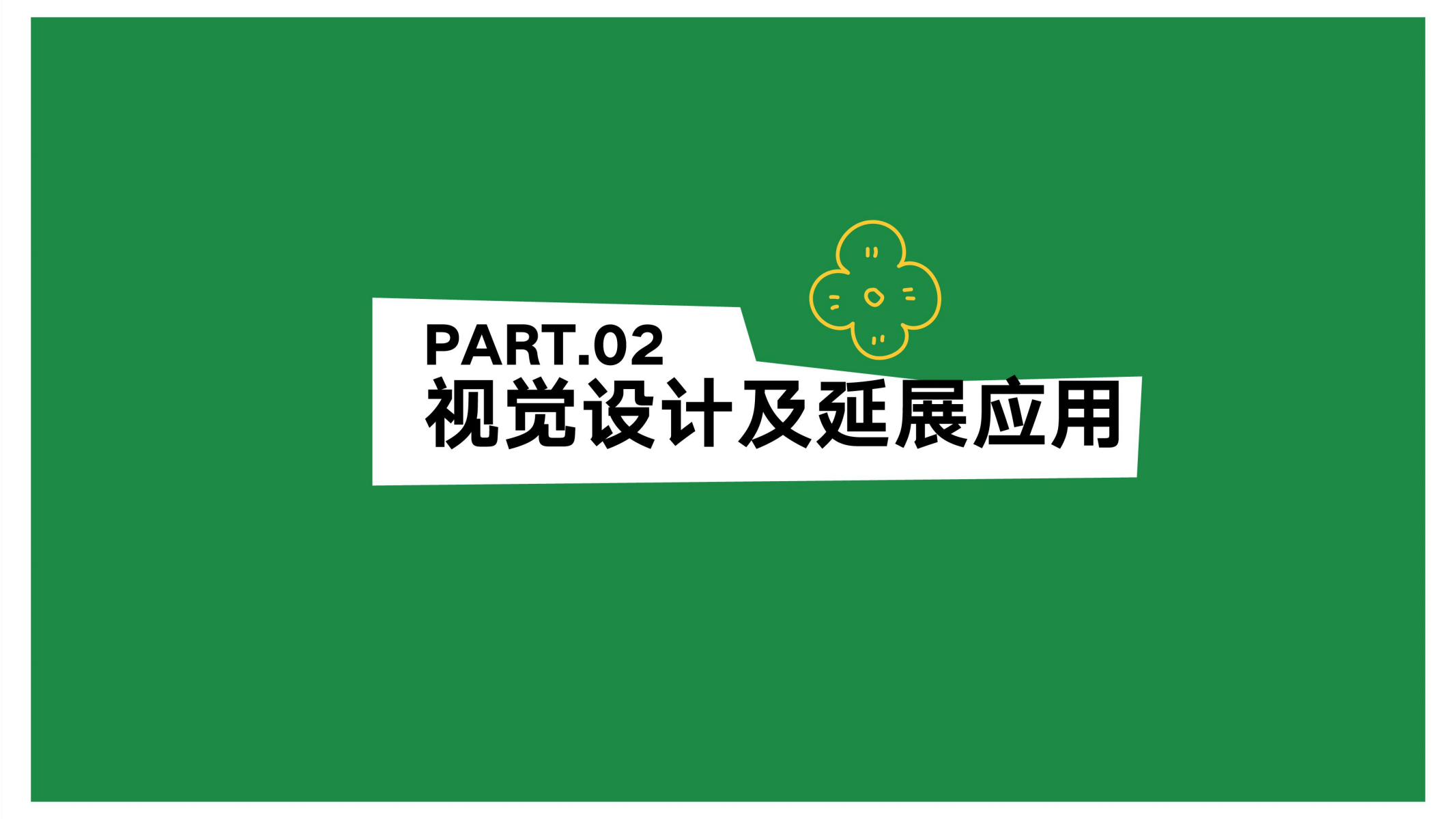 PART.02
视觉设计及延展应用